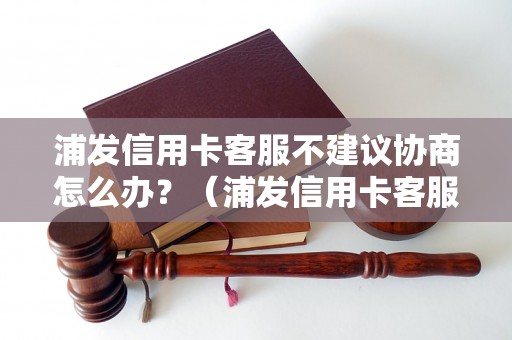 浦发信用卡客服不建议协商怎么办？（浦发信用卡客服